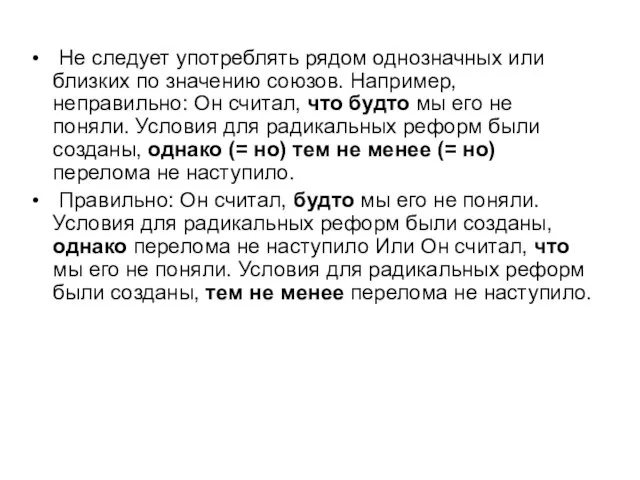 • Не следует употреблять рядом однозначных или близких по значению союзов. Например, неправильно: Он считал, что будто мы его не поняли. Условия для радикальных реформ были созданы, однако (= но) тем не менее (= но) перелома не наступило.

• Правильно: Он считал, будто мы его не поняли. Условия для радикальных реформ были созданы, однако перелома не наступило Или Он считал, что мы его не поняли. Условия для радикальных реформ были созданы, тем не менее перелома не наступило.